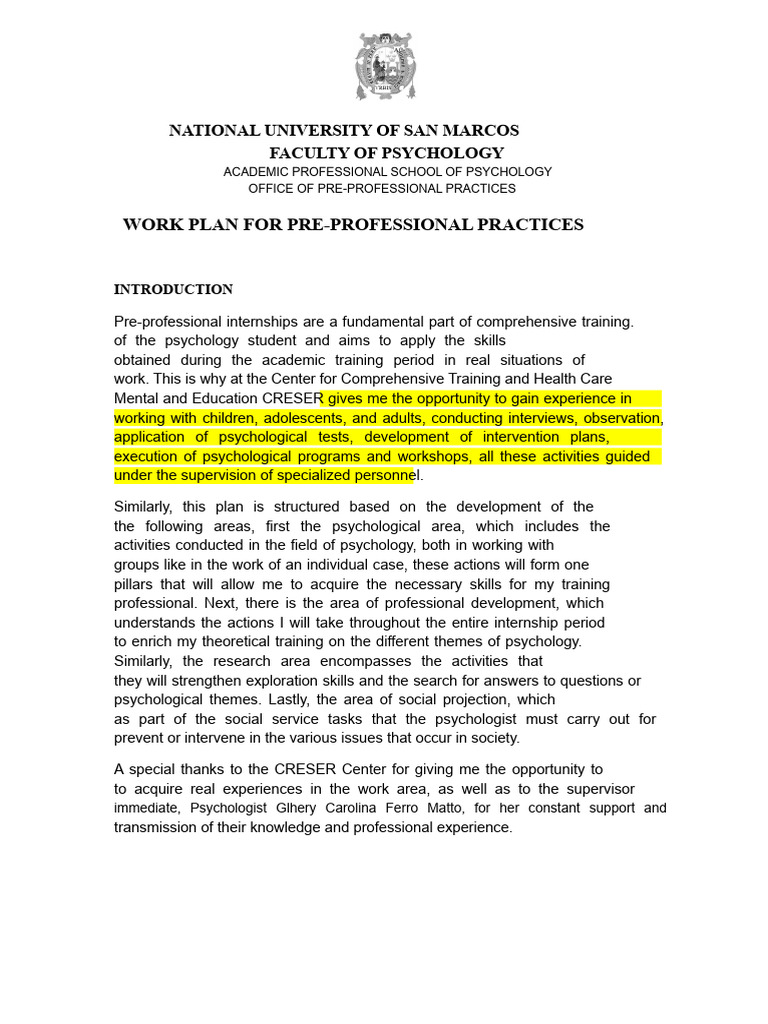 NATIONAL UNIVERSITY OF SAN MARCOS
FACULTY OF PSYCHOLOGY
ACADEMIC PROFESSIONAL SCHOOL OF PSYCHOLOGY
OFFICE OF PRE-PROFESSIONAL PRACTICES

WORK PLAN FOR PRE-PROFESSIONAL PRACTICES

INTRODUCTION

Pre-professional internships are a fundamental part of comprehensive training. of the psychology student and aims to apply the skills obtained during the academic training period in real situations of work. This is why at the Center for Comprehensive Training and Health Care Mental and Education CRESER gives me the opportunity to gain experience in working with children, adolescents, and adults, conducting interviews, observation, application of psychological tests, development of intervention plans, execution of psychological programs and workshops, all these activities guided under the supervision of specialized personnel.

Similarly, this plan is structured based on the development of the the following areas, first the psychological area, which includes the activities conducted in the field of psychology, both in working with groups like in the work of an individual case, these actions will form one pillars that will allow me to acquire the necessary skills for my training professional. Next, there is the area of professional development, which understands the actions I will take throughout the entire internship period to enrich my theoretical training on the different themes of psychology. Similarly, the research area encompasses the activities that they will strengthen exploration skills and the search for answers to questions or psychological themes. Lastly, the area of social projection, which as part of the social service tasks that the psychologist must carry out for prevent or intervene in the various issues that occur in society.

A special thanks to the CRESER Center for giving me the opportunity to to acquire real experiences in the work area, as well as to the supervisor immediate, Psychologist Glhery Carolina Ferro Matto, for her constant support and transmission of their knowledge and professional experience.